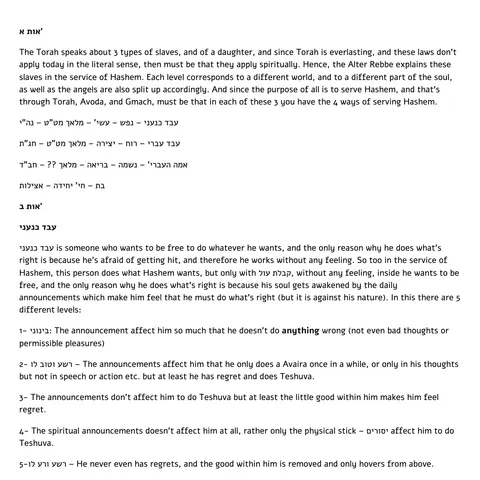 אות א'

The Torah speaks about 3 types of slaves, and of a daughter, and since Torah is everlasting, and these laws don't apply today in the literal sense, then must be that they apply spiritually. Hence, the Alter Rebbe explains these slaves in the service of Hashem. Each level corresponds to a different world, and to a different part of the soul, as well as the angels are also split up accordingly. And since the purpose of all is to serve Hashem, and that's through Torah, Avoda, and Gmach, must be that in each of these 3 you have the 4 ways of serving Hashem.

עבד כנעני – נפש – עשי' – מלאך מט"ט – נה"י

עבד עברי – רוח – יצירה – מלאך מט"ט – חג"ת

אמה העברי' – נשמה – בריאה – מלאך ?? – חב"ד

בת – חי' יחידה – אצילות

אות ב'

עבד כנעני

עבד כנעני is someone who wants to be free to do whatever he wants, and the only reason why he does what's right is because he's afraid of getting hit, and therefore he works without any feeling. So too in the service of Hashem, this person does what Hashem wants, but only with קבלת עול, without any feeling, inside he wants to be free, and the only reason why he does what's right is because his soul gets awakened by the daily announcements which make him feel that he must do what's right (but it is against his nature). In this there are 5 different levels:

1- בינוני: The announcement affect him so much that he doesn't do anything wrong (not even bad thoughts or permissible pleasures)

2- רשע וטוב לו – The announcements affect him that he only does a Avaira once in a while, or only in his thoughts but not in speech or action etc. but at least he has regret and does Teshuva.

3- The announcements don't affect him to do Teshuva but at least the little good within him makes him feel regret.

4- The spiritual announcements doesn't affect him at all, rather only the physical stick – יסורים affect him to do Teshuva.

5-רשע ורע לו – He never even has regrets, and the good within him is removed and only hovers from above.